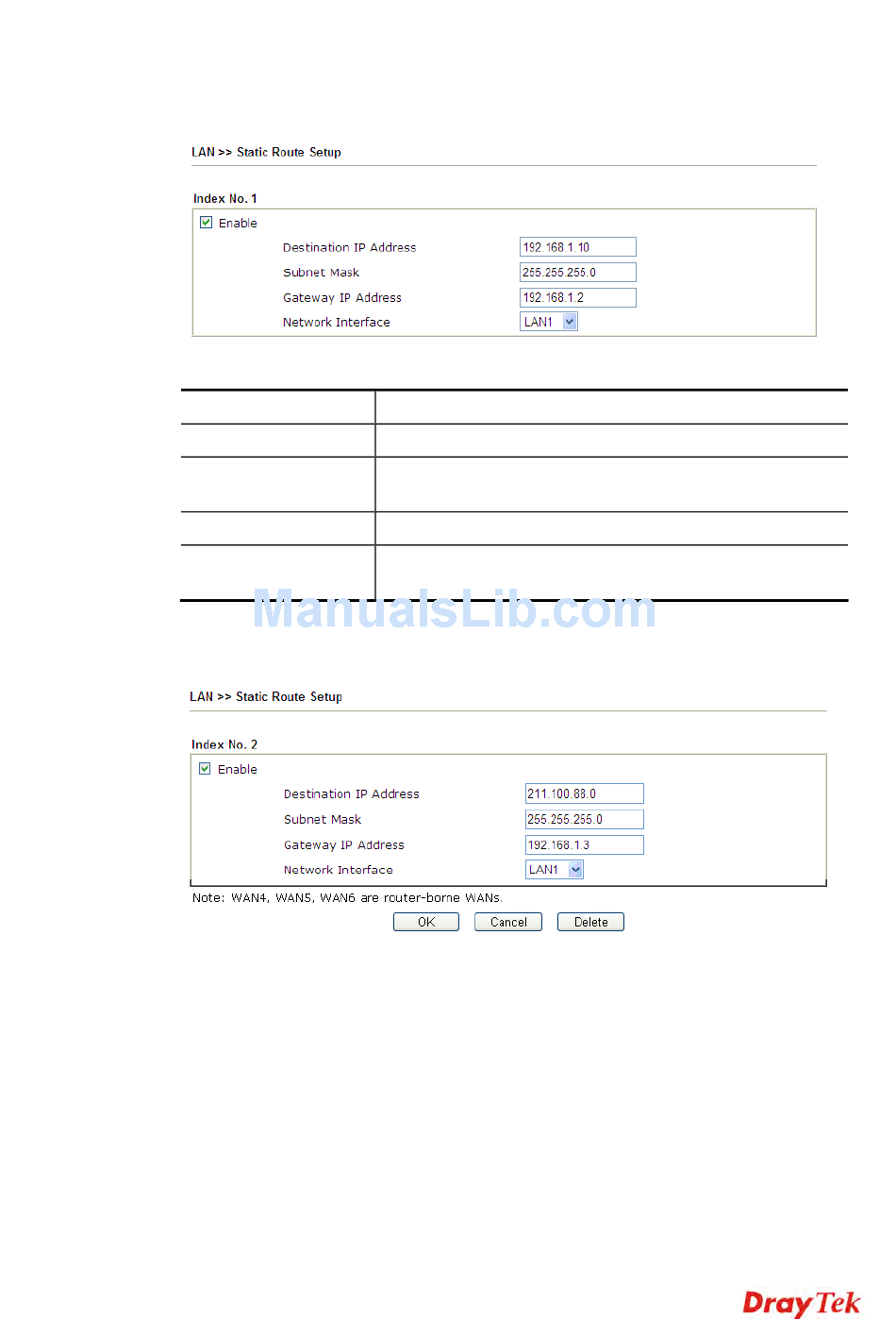 LAN >> Static Route Setup

Index No. 1

Enable

Destination IP Address 192.168.1.10

Subnet Mask 255.255.255.0

Gateway IP Address 192.168.1.2

Network Interface LAN1

ManualsLib.com

LAN >> Static Route Setup

Index No. 2

Enable

Destination IP Address 211.100.88.0

Subnet Mask 255.255.255.0

Gateway IP Address 192.168.1.3

Network Interface LAN1

Note: WAN4, WAN5, WAN6 are router-borne WANs.

OK Cancel Delete

DrayTek